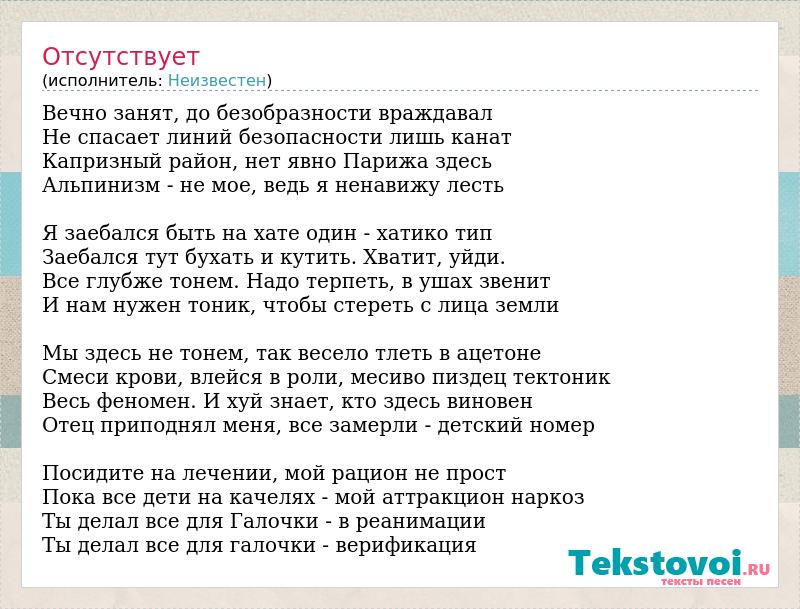 Отсутствует
(исполнитель: Неизвестен)

Вечно занят, до безобразности враждавал
Не спасает линий безопасности лишь канат
Капризный район, нет явно Парижа здесь
Альпинизм - не мое, ведь я ненавижу лесть

Я заебался быть на хате один - хатико тип
Заебался тут бухать и кутить. Хватит, уйди.
Все глубже тонем. Надо терпеть, в ушах звенит
И нам нужен тоник, чтобы стереть с лица земли

Мы здесь не тонем, так весело тлеть в ацетоне
Смеси крови, влейся в роли, месиво пиздец тектоник
Весь феномен. И хуй знает, кто здесь виновен
Отец приподнял меня, все замерли - детский номер

Посидите на лечении, мой рацион не прост
Пока все дети на качелях - мой аттракцион наркоз
Ты делал все для Галочки - в реанимации
Ты делал все для галочки - верификация

Tekstovoi.RU
тексты песен